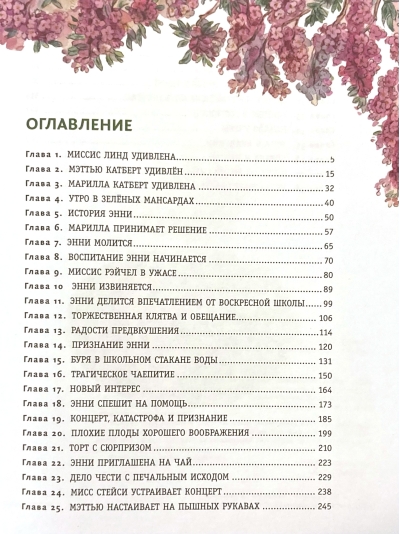 ОГЛАВЛЕНИЕ

Глава 1. МИССИС ЛИНД УДИВЛЕНА 5
Глава 2. МЭТТЬЮ КАТБЕРТ УДИВЛЁН 15
Глава 3. МАРИЛЛА КАТБЕРТ УДИВЛЕНА 32
Глава 4. УТРО В ЗЕЛЁНЫХ МАНСАРДАХ 40
Глава 5. ИСТОРИЯ ЭННИ 50
Глава 6. МАРИЛЛА ПРИНИМАЕТ РЕШЕНИЕ 57
Глава 7. ЭННИ МОЛИТСЯ 65
Глава 8. ВОСПИТАНИЕ ЭННИ НАЧИНАЕТСЯ 70
Глава 9. МИССИС РЭЙЧЕЛ В УЖАСЕ 80
Глава 10 ЭННИ ИЗВИНЯЕТСЯ 89
Глава 11. ЭННИ ДЕЛИТСЯ ВПЕЧАТЛЕНИЕМ ОТ ВОСКРЕСНОЙ ШКОЛЫ 99
Глава 12. ТОРЖЕСТВЕННАЯ КЛЯТВА И ОБЕЩАНИЕ 106
Глава 13. РАДОСТИ ПРЕДВКУШЕНИЯ 114
Глава 14. ПРИЗНАНИЕ ЭННИ 120
Глава 15. БУРЯ В ШКОЛЬНОМ СТАКАНЕ ВОДЫ 131
Глава 16. ТРАГИЧЕСКОЕ ЧАЕПИТИЕ 150
Глава 17. НОВЫЙ ИНТЕРЕС 164
Глава 18. ЭННИ СПЕШИТ НА ПОМОЩЬ 173
Глава 19. КОНЦЕРТ, КАТАСТРОФА И ПРИЗНАНИЕ 185
Глава 20. ПЛОХИЕ ПЛОДЫ ХОРОШЕГО ВООБРАЖЕНИЯ 199
Глава 21. ТОРТ С СЮРПРИЗОМ 210
Глава 22. ЭННИ ПРИГЛАШЕНА НА ЧАЙ 223
Глава 23. ДЕЛО ЧЕСТИ С ПЕЧАЛЬНЫМ ИСХОДОМ 229
Глава 24. МИСС СТЕЙСИ УСТРАИВАЕТ КОНЦЕРТ 238
Глава 25. МЭТТЬЮ НАСТАИВАЕТ НА ПЫШНЫХ РУКАВАХ 245